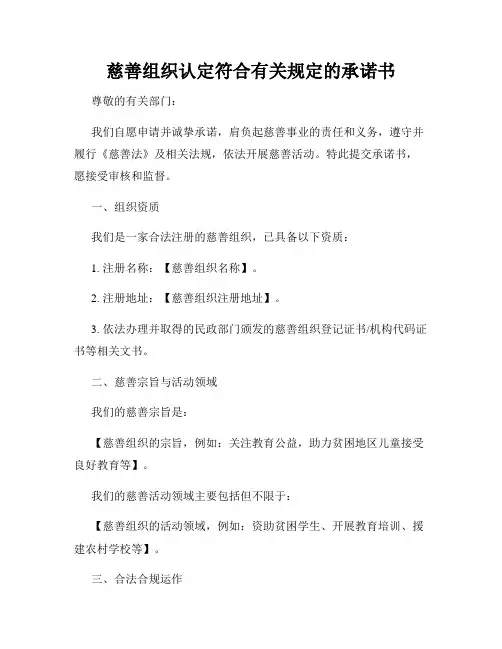 慈善组织认定符合有关规定的承诺书

尊敬的有关部门：

我们自愿申请并诚挚承诺，肩负起慈善事业的责任和义务，遵守并履行《慈善法》及相关法规，依法开展慈善活动。特此提交承诺书，愿接受审核和监督。

一、组织资质

我们是一家合法注册的慈善组织，已具备以下资质：

1. 注册名称：【慈善组织名称】。

2. 注册地址：【慈善组织注册地址】。

3. 依法办理并取得的民政部门颁发的慈善组织登记证书/机构代码证书等相关文书。

二、慈善宗旨与活动领域

我们的慈善宗旨是：

【慈善组织的宗旨，例如：关注教育公益，助力贫困地区儿童接受良好教育等】。

我们的慈善活动领域主要包括但不限于：

【慈善组织的活动领域，例如：资助贫困学生、开展教育培训、援建农村学校等】。

三、合法合规运作